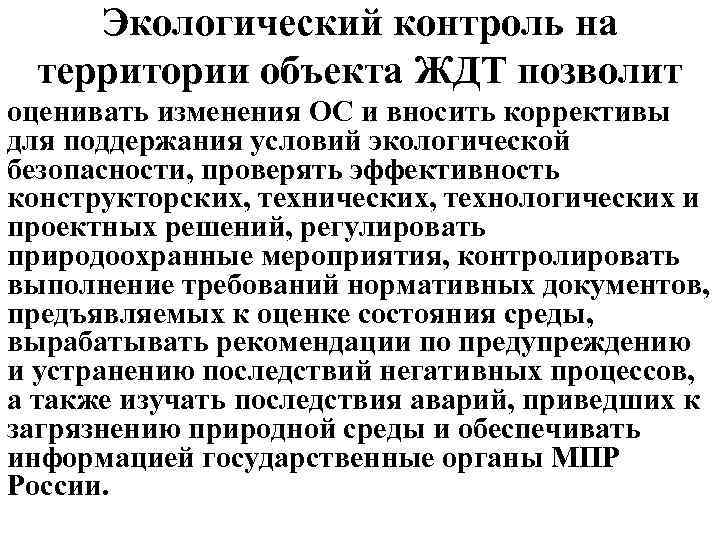 Экологический контроль на территории объекта ЖДТ позволит

оценивать изменения ОС и вносить коррективы для поддержания условий экологической безопасности, проверять эффективность конструкторских, технических, технологических и проектных решений, регулировать природоохранные мероприятия, контролировать выполнение требований нормативных документов, предъявляемых к оценке состояния среды, вырабатывать рекомендации по предупреждению и устранению последствий негативных процессов, а также изучать последствия аварий, приведших к загрязнению природной среды и обеспечивать информацией государственные органы МПР России.